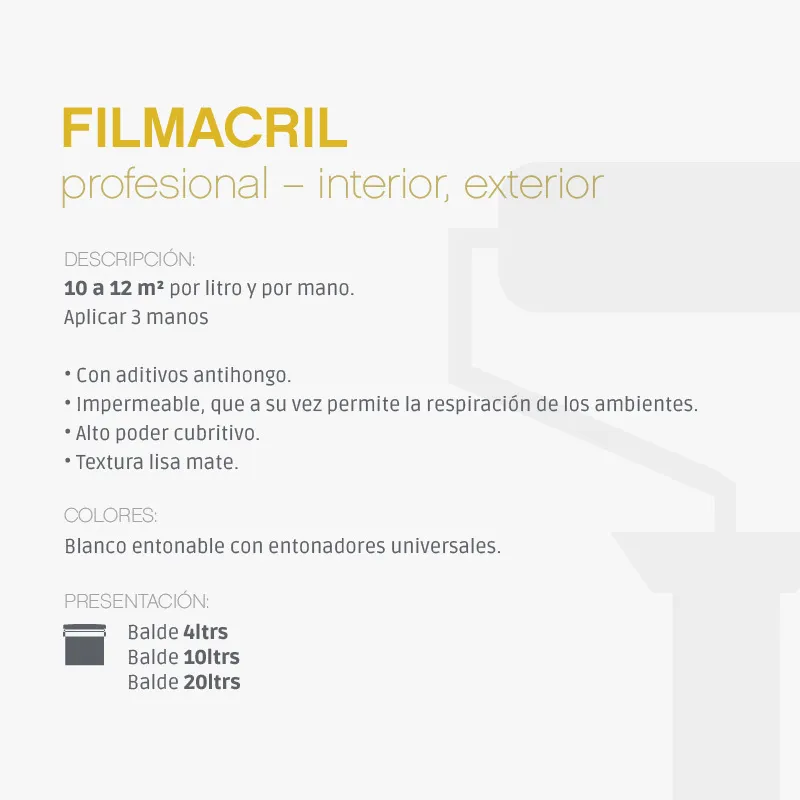 FILMACRIL
profesional – interior, exterior

DESCRIPCIÓN:
10 a 12 m² por litro y por mano.
Aplicar 3 manos

• Con aditivos antihongo.
• Impermeable, que a su vez permite la respiración de los ambientes.
• Alto poder cubritivo.
• Textura lisa mate.

COLORES:
Blanco entonable con entonadores universales.

PRESENTACIÓN:
Balde 4ltrs
Balde 10ltrs
Balde 20ltrs